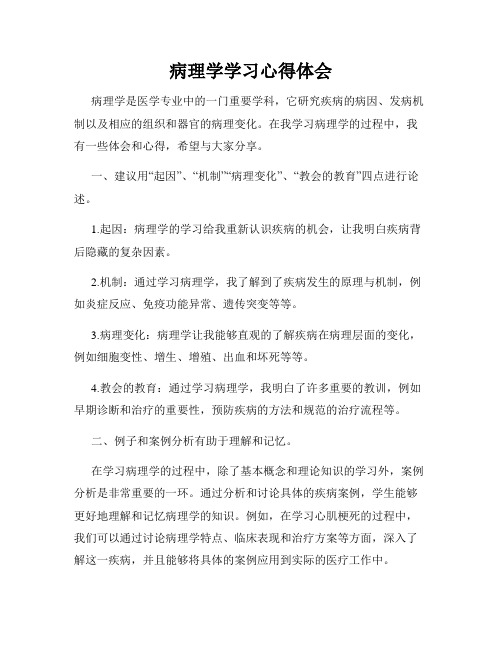 病理学学习心得体会

病理学是医学专业中的一门重要学科，它研究疾病的病因、发病机制以及相应的组织和器官的病理变化。在我学习病理学的过程中，我有一些体会和心得，希望与大家分享。

一、建议用“起因”、“机制”“病理变化”、“教会的教育”四点进行论述。

1.起因：病理学的学习给我重新认识疾病的机会，让我明白疾病背后隐藏的复杂因素。

2.机制：通过学习病理学，我了解到了疾病发生的原理与机制，例如炎症反应、免疫功能异常、遗传突变等等。

3.病理变化：病理学让我能够直观的了解疾病在病理层面的变化，例如细胞变性、增生、增殖、出血和坏死等等。

4.教会的教育：通过学习病理学，我明白了许多重要的教训，例如早期诊断和治疗的重要性，预防疾病的方法和规范的治疗流程等。

二、例子和案例分析有助于理解和记忆。

在学习病理学的过程中，除了基本概念和理论知识的学习外，案例分析是非常重要的一环。通过分析和讨论具体的疾病案例，学生能够更好地理解和记忆病理学的知识。例如，在学习心肌梗死的过程中，我们可以通过讨论病理学特点、临床表现和治疗方案等方面，深入了解这一疾病，并且能够将具体的案例应用到实际的医疗工作中。